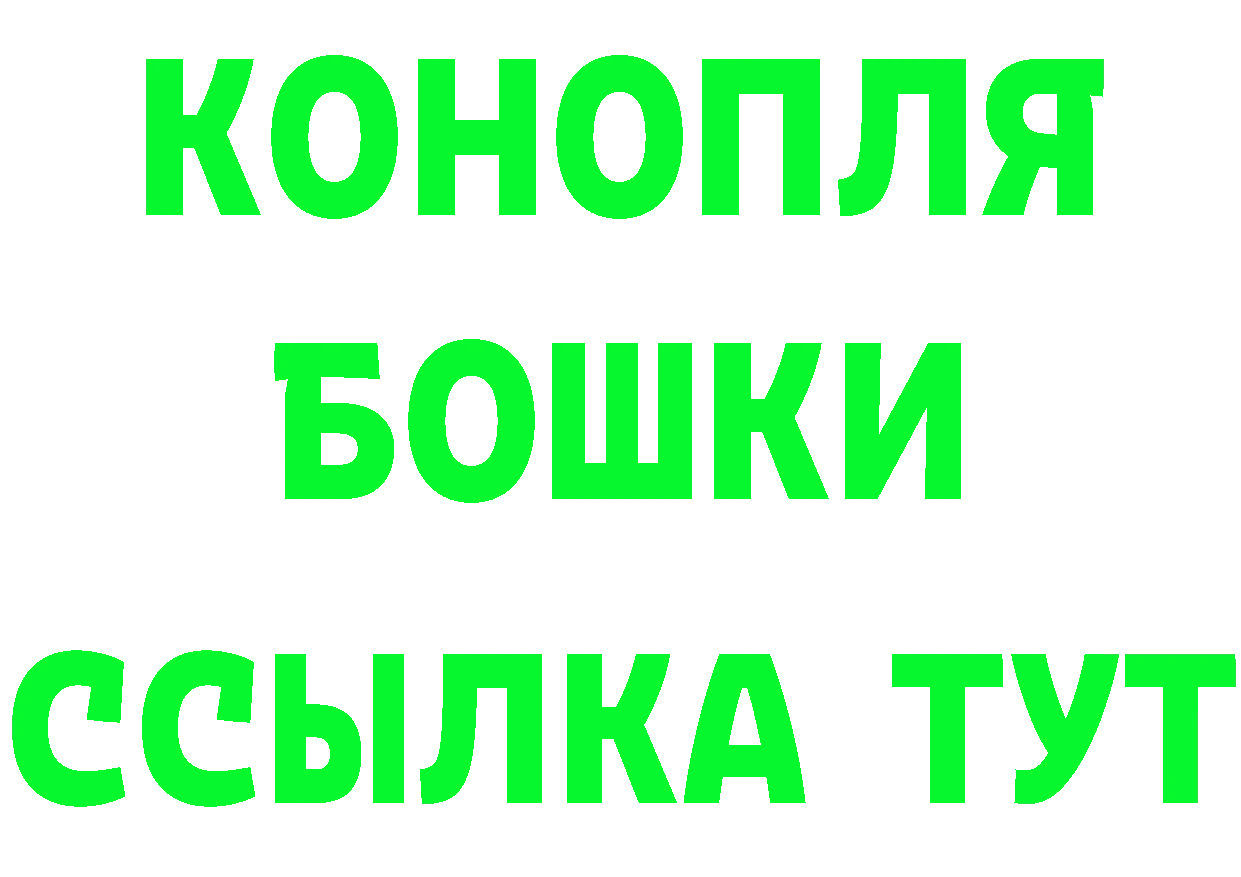 КОНОПЛЯ
БОШКИ
ССЫЛКА ТУТ